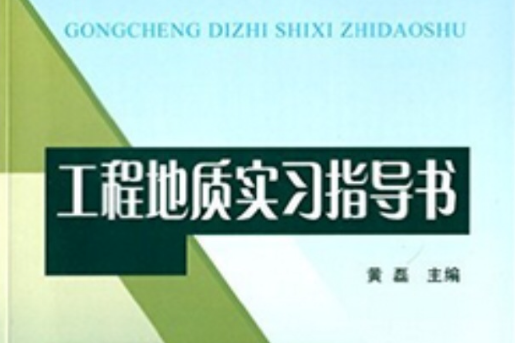 GONGCHENG DIZHI SHIXI ZHIDAOSHU

工程地质实习指导书

黄磊　主编